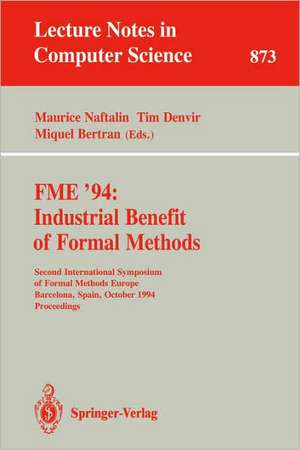 Lecture Notes in Computer Science

873

Maurice Naftalin Tim Denvir
Miquel Bertran (Eds.)

FME '94:
Industrial Benefit
of Formal Methods

Second International Symposium
of Formal Methods Europe
Barcelona, Spain, October 1994
Proceedings

Springer-Verlag